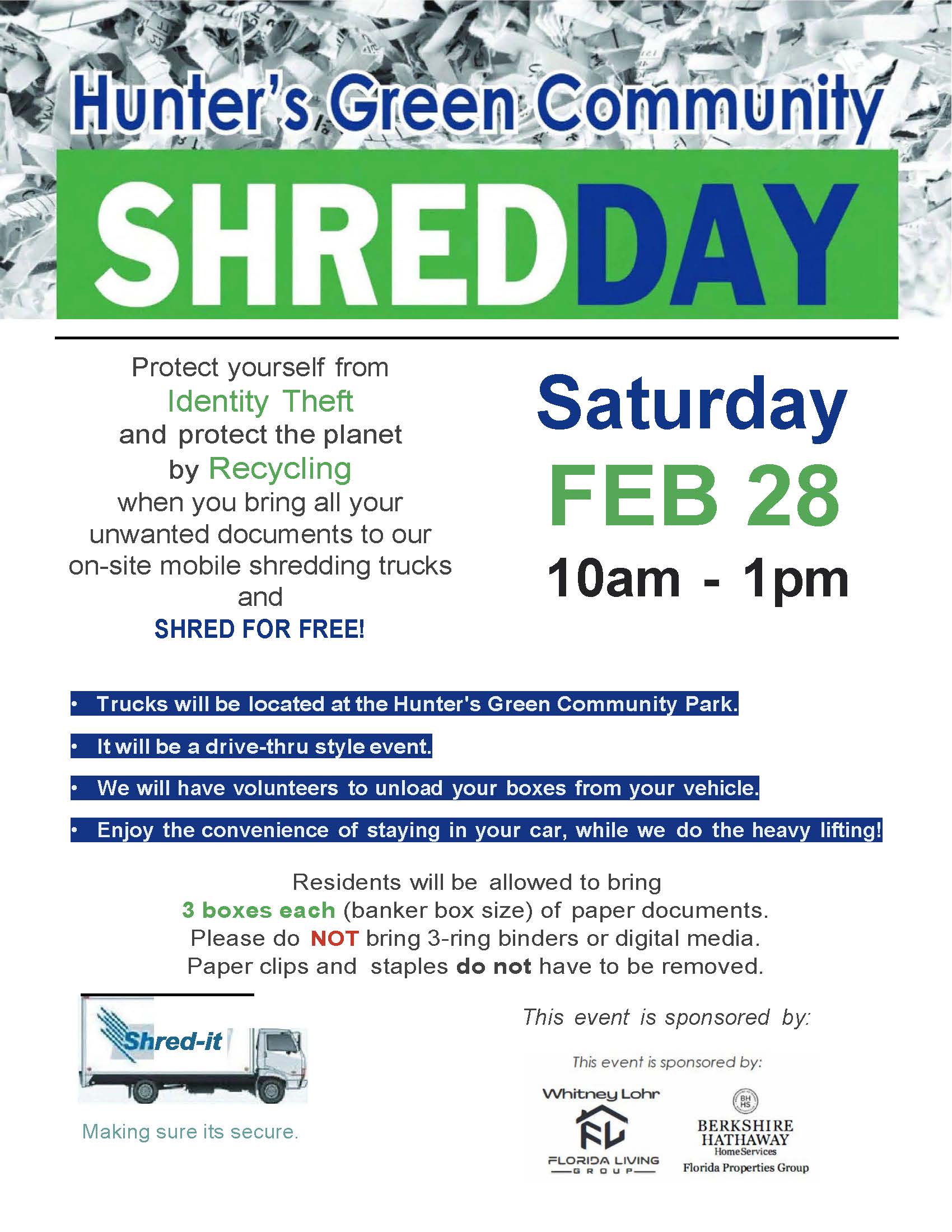 Hunter's Green Community

SHREDDAY

Protect yourself from Identity Theft and protect the planet by Recycling when you bring all your unwanted documents to our on-site mobile shredding trucks and SHRED FOR FREE!

Saturday
FEB 28
10am - 1pm

• Trucks will be located at the Hunter's Green Community Park.
• It will be a drive-thru style event.
• We will have volunteers to unload your boxes from your vehicle.
• Enjoy the convenience of staying in your car, while we do the heavy lifting!

Residents will be allowed to bring 3 boxes each (banker box size) of paper documents. Please do NOT bring 3-ring binders or digital media. Paper clips and staples do not have to be removed.

Shred-it

Making sure its secure.

This event is sponsored by:

This event is sponsored by:

Whitney Lohr
FL
FLORIDA LIVING
GROUP

BH HS
BERKSHIRE HATHAWAY
HomeServices
Florida Properties Group